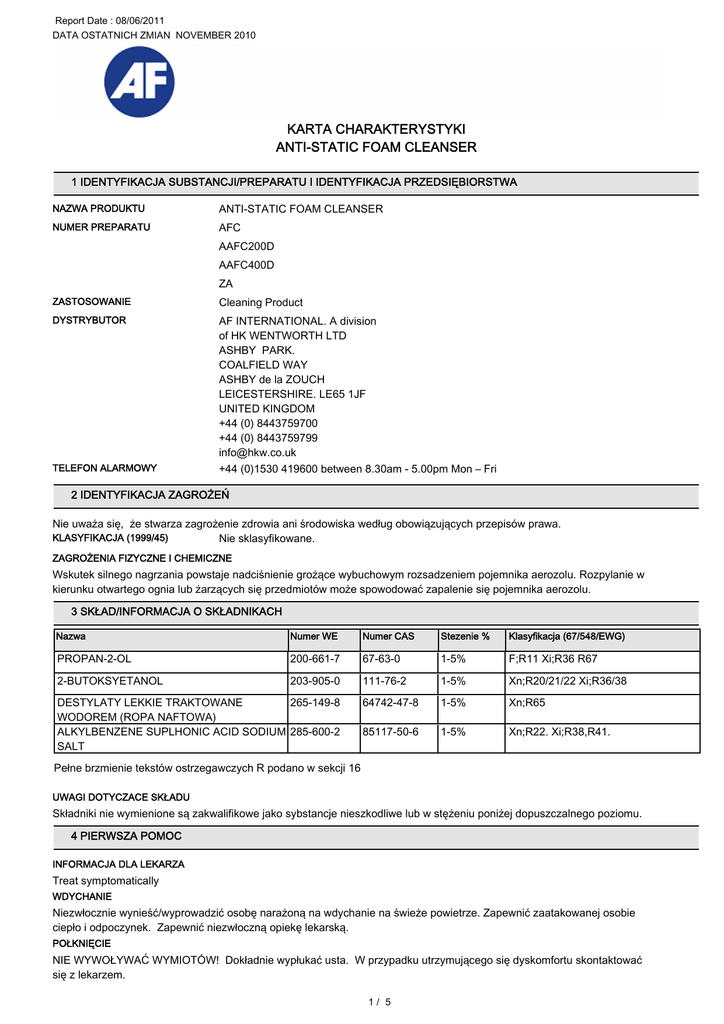 Report Date : 08/06/2011
DATA OSTATNICH ZMIAN NOVEMBER 2010

AF

KARTA CHARAKTERYSTYKI
ANTI-STATIC FOAM CLEANSER

1 IDENTYFIKACJA SUBSTANCJI/PREPARATU I IDENTYFIKACJA PRZEDSIĘBIORSTWA

NAZWA PRODUKTU ANTI-STATIC FOAM CLEANSER

NUMER PREPARATU AFC
AAFC200D
AAFC400D
ZA

ZASTOSOWANIE Cleaning Product

DYSTRYBUTOR AF INTERNATIONAL. A division of HK WENTWORTH LTD
ASHBY PARK.
COALFIELD WAY
ASHBY de la ZOUCH
LEICESTERSHIRE. LE65 1JF
UNITED KINGDOM
+44 (0) 8443759700
+44 (0) 8443759799
info@hkw.co.uk

TELEFON ALARMOWY +44 (0)1530 419600 between 8.30am - 5.00pm Mon – Fri

2 IDENTYFIKACJA ZAGROŻEŃ

Nie uważa się, że stwarza zagrożenie zdrowia ani środowiska według obowiązujących przepisów prawa.
KLASYFIKACJA (1999/45) Nie sklasyfikowane.

ZAGROŻENIA FIZYCZNE I CHEMICZNE
Wskutek silnego nagrzania powstaje nadciśnienie grożące wybuchowym rozsadzeniem pojemnika aerozolu. Rozpylanie w kierunku otwartego ognia lub żarzących się przedmiotów może spowodować zapalenie się pojemnika aerozolu.

3 SKŁAD/INFORMACJA O SKŁADNIKACH

| Nazwa | Numer WE | Numer CAS | Stezenie % | Klasyfikacja (67/548/EWG) |
|---|---|---|---|---|
| PROPAN-2-OL | 200-661-7 | 67-63-0 | 1-5% | F;R11 Xi;R36 R67 |
| 2-BUTOKSYETANOL | 203-905-0 | 111-76-2 | 1-5% | Xn;R20/21/22 Xi;R36/38 |
| DESTYLATY LEKKIE TRAKTOWANE WODOREM (ROPA NAFTOWA) | 265-149-8 | 64742-47-8 | 1-5% | Xn;R65 |
| ALKYLBENZENE SUPLHONIC ACID SODIUM SALT | 285-600-2 | 85117-50-6 | 1-5% | Xn;R22. Xi;R38,R41. |

Pełne brzmienie tekstów ostrzegawczych R podano w sekcji 16

UWAGI DOTYCZACE SKŁADU
Składniki nie wymienione są zakwalifikowe jako sybstancje nieszkodliwe lub w stężeniu poniżej dopuszczalnego poziomu.

4 PIERWSZA POMOC

INFORMACJA DLA LEKARZA
Treat symptomatically
WDYCHANIE
Niezwłocznie wynieść/wyprowadzić osobę narażoną na wdychanie na świeże powietrze. Zapewnić zaatakowanej osobie ciepło i odpoczynek. Zapewnić niezwłoczną opiekę lekarską.
POŁKNIĘCIE
NIE WYWOŁYWAĆ WYMIOTÓW! Dokładnie wypłukać usta. W przypadku utrzymującego się dyskomfortu skontaktować się z lekarzem.

1 / 5